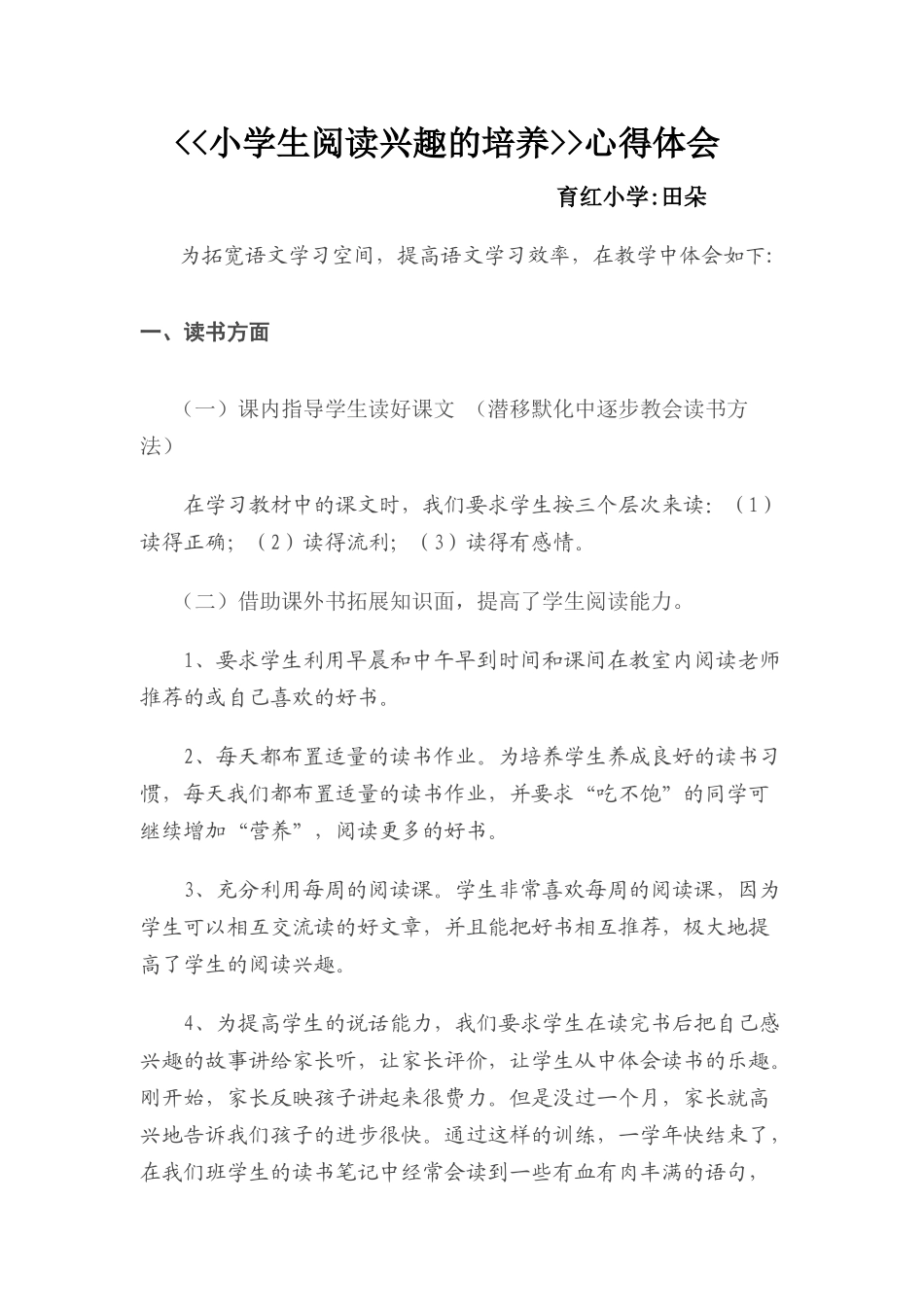 <<小学生阅读兴趣的培养>>心得体会

育红小学:田朵

为拓宽语文学习空间，提高语文学习效率，在教学中体会如下:

一、读书方面

（一）课内指导学生读好课文 （潜移默化中逐步教会读书方法）

在学习教材中的课文时，我们要求学生按三个层次来读：（1）读得正确；（2）读得流利；（3）读得有感情。

（二）借助课外书拓展知识面，提高了学生阅读能力。

1、要求学生利用早晨和中午早到时间和课间在教室内阅读老师推荐的或自己喜欢的好书。

2、每天都布置适量的读书作业。为培养学生养成良好的读书习惯，每天我们都布置适量的读书作业，并要求“吃不饱”的同学可继续增加“营养”，阅读更多的好书。

3、充分利用每周的阅读课。学生非常喜欢每周的阅读课，因为学生可以相互交流读的好文章，并且能把好书相互推荐，极大地提高了学生的阅读兴趣。

4、为提高学生的说话能力，我们要求学生在读完书后把自己感兴趣的故事讲给家长听，让家长评价，让学生从中体会读书的乐趣。刚开始，家长反映孩子讲起来很费力。但是没过一个月，家长就高兴地告诉我们孩子的进步很快。通过这样的训练，一学年快结束了，在我们班学生的读书笔记中经常会读到一些有血有肉丰满的语句，